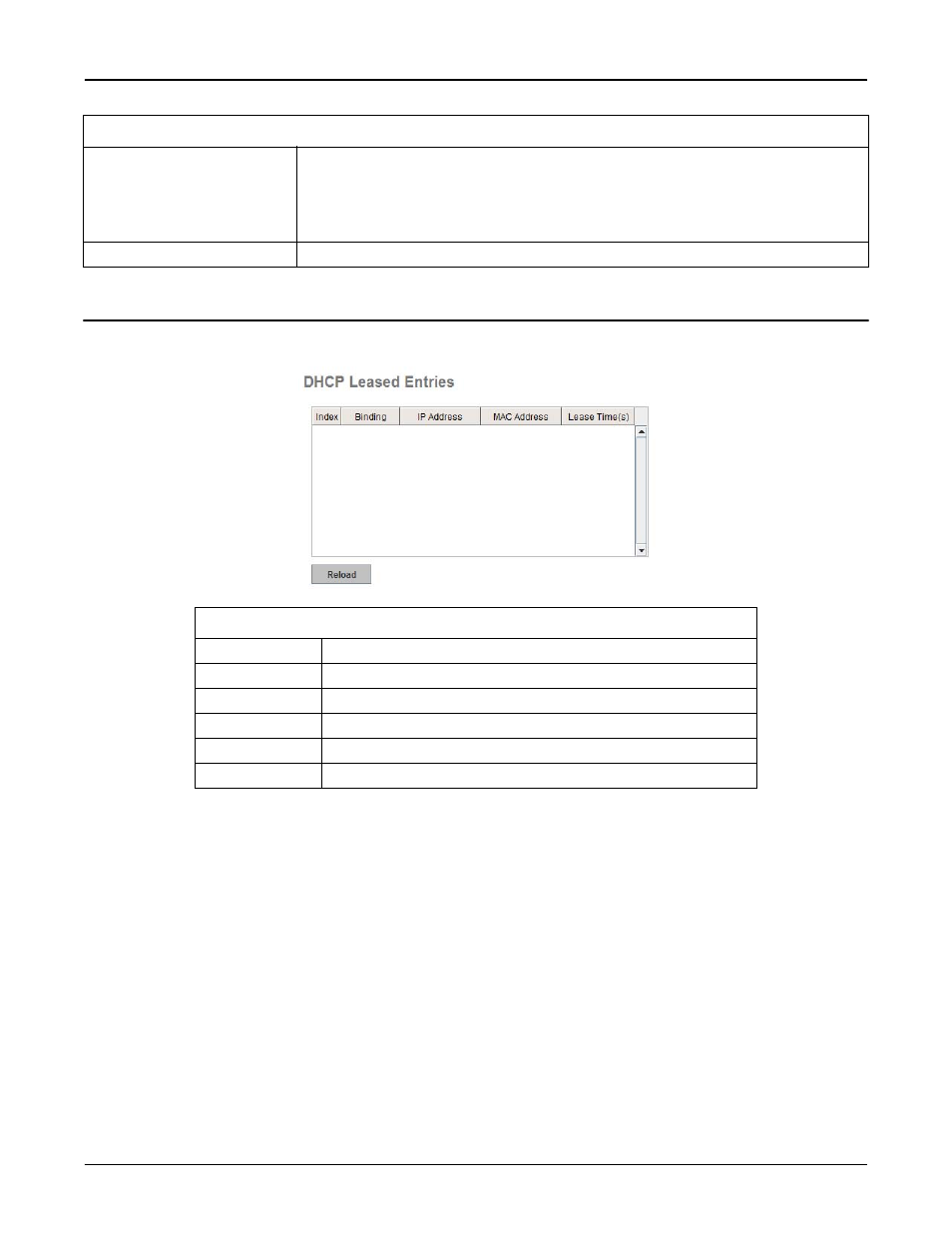 DHCP Leased Entries

| Index | Binding | IP Address | MAC Address | Lease Time(s) |
|---|---|---|---|---|

Reload